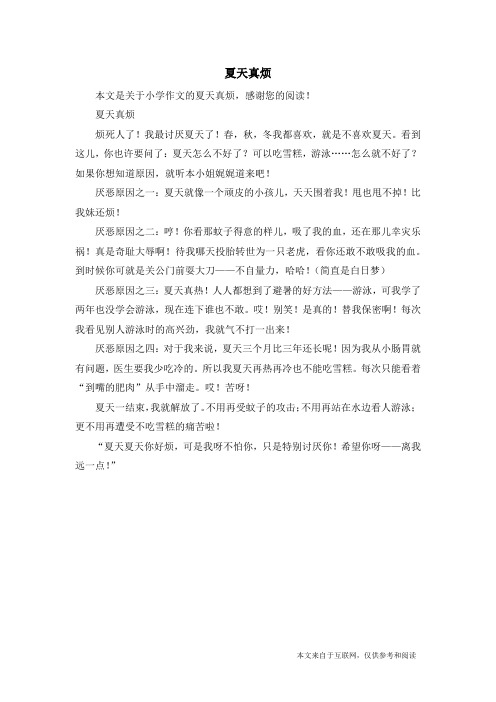 夏天真烦

本文是关于小学作文的夏天真烦，感谢您的阅读！

夏天真烦

烦死人了！我最讨厌夏天了！春，秋，冬我都喜欢，就是不喜欢夏天。看到这儿，你也许要问了：夏天怎么不好了？可以吃雪糕，游泳……怎么就不好了？如果你想知道原因，就听本小姐娓娓道来吧！

厌恶原因之一：夏天就像一个顽皮的小孩儿，天天围着我！甩也甩不掉！比我妹还烦！

厌恶原因之二：哼！你看那蚊子得意的样儿，吸了我的血，还在那儿幸灾乐祸！真是奇耻大辱啊！待我哪天投胎转世为一只老虎，看你还敢不敢吸我的血。到时候你可就是关公门前耍大刀——不自量力，哈哈！（简直是白日梦）

厌恶原因之三：夏天真热！人人都想到了避暑的好方法——游泳，可我学了两年也没学会游泳，现在连下谁也不敢。哎！别笑！是真的！替我保密啊！每次我看见别人游泳时的高兴劲，我就气不打一出来！

厌恶原因之四：对于我来说，夏天三个月比三年还长呢！因为我从小肠胃就有问题，医生要我少吃冷的。所以我夏天再热再冷也不能吃雪糕。每次只能看着“到嘴的肥肉”从手中溜走。哎！苦呀！

夏天一结束，我就解放了。不用再受蚊子的攻击；不用再站在水边看人游泳；更不用再遭受不吃雪糕的痛苦啦！

“夏天夏天你好烦，可是我呀不怕你，只是特别讨厌你！希望你呀——离我远一点！”

本文来自于互联网，仅供参考和阅读